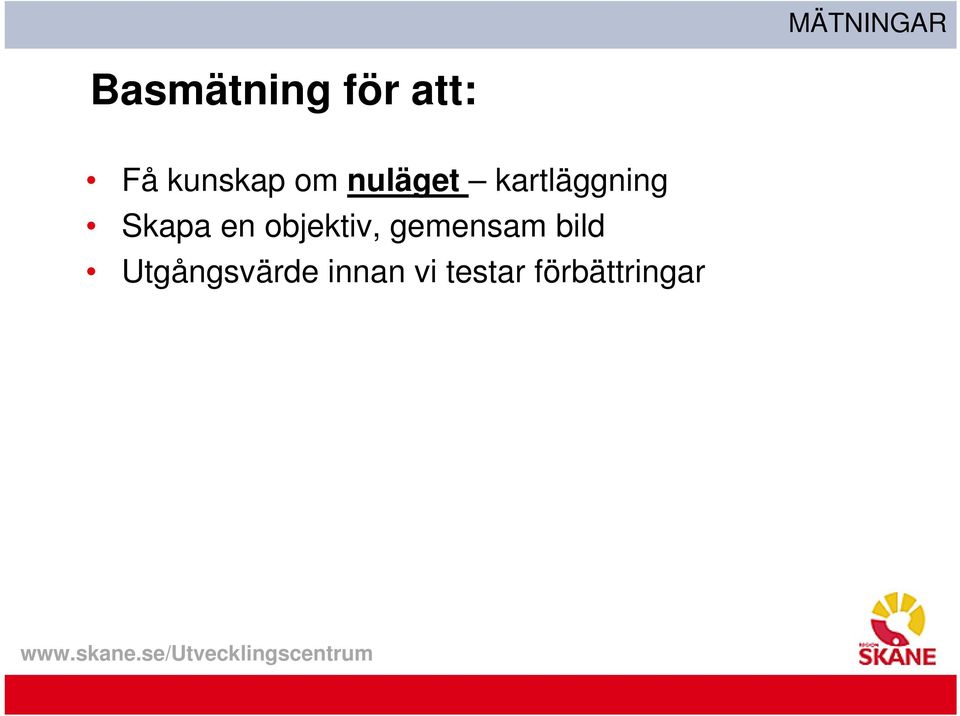 MÄTNINGAR

Basmätning för att:

• Få kunskap om nuläget – kartläggning
• Skapa en objektiv, gemensam bild
• Utgångsvärde innan vi testar förbättringar

www.skane.se/Utvecklingscentrum

REGION SKÅNE